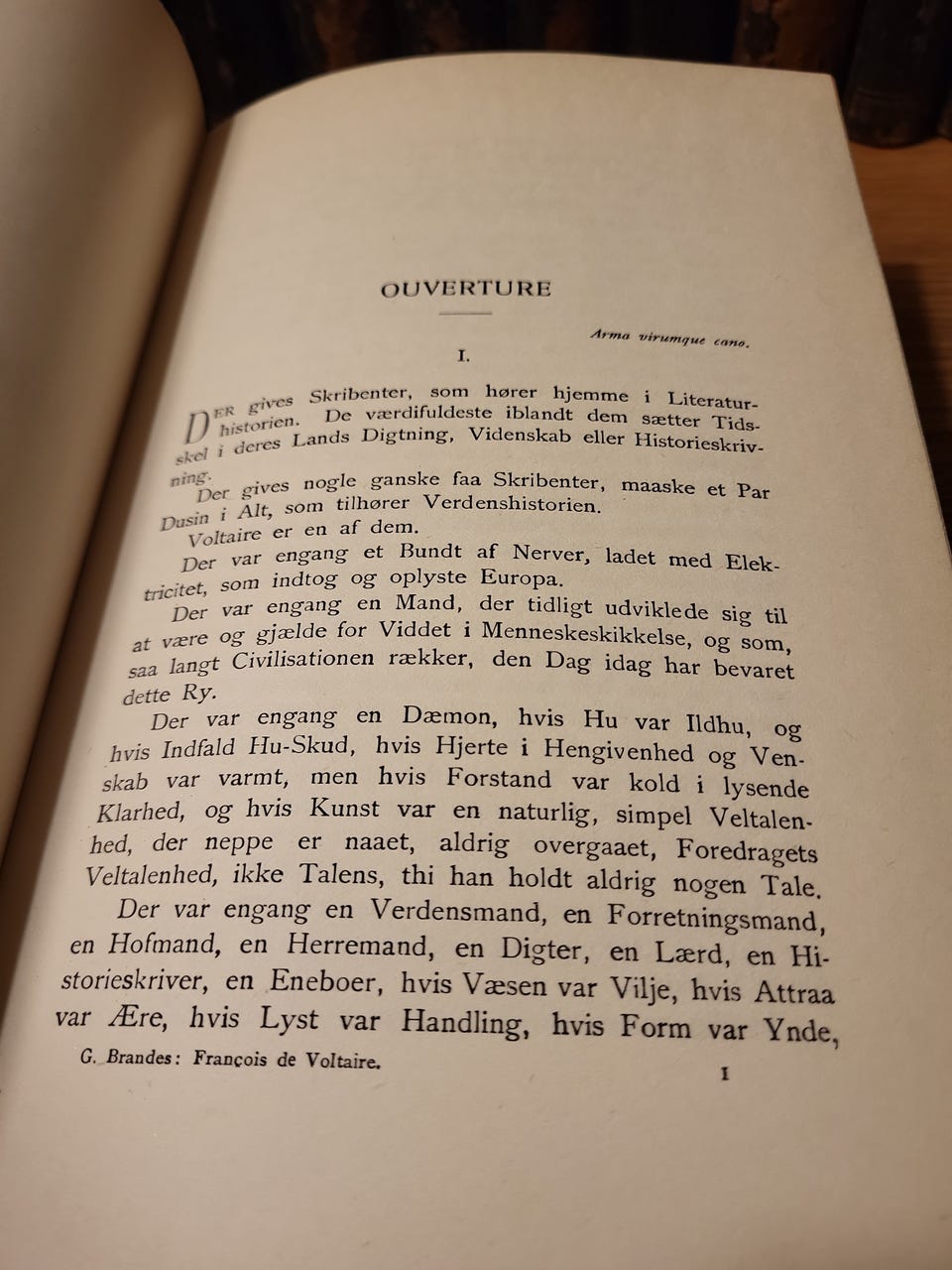 OUVERTURE

Arma virumque cano.

I.

DER gives Skribenter, som hører hjemme i Literaturhistorien. De værdifuldeste iblandt dem sætter Tidsskel i deres Lands Digtning, Videnskab eller Historieskrivning.

Der gives nogle ganske faa Skribenter, maaske et Par Dusin i Alt, som tilhører Verdenshistorien.

Voltaire er en af dem.

Der var engang et Bundt af Nerver, ladet med Elektricitet, som indtog og oplyste Europa.

Der var engang en Mand, der tidligt udviklede sig til at være og gjælde for Viddet i Menneskeskikkelse, og som, saa langt Civilisationen rækker, den Dag idag har bevaret dette Ry.

Der var engang en Dæmon, hvis Hu var Ildhu, og hvis Indfald Hu-Skud, hvis Hjerte i Hengivenhed og Venskab var varmt, men hvis Forstand var kold i lysende Klarhed, og hvis Kunst var en naturlig, simpel Veltalenhed, der neppe er naaet, aldrig overgaaet, Foredragets Veltalenhed, ikke Talens, thi han holdt aldrig nogen Tale.

Der var engang en Verdensmand, en Forretningsmand, en Hofmand, en Herremand, en Digter, en Lærd, en Historieskriver, en Eneboer, hvis Væsen var Vilje, hvis Attraa var Ære, hvis Lyst var Handling, hvis Form var Ynde,

G. Brandes: François de Voltaire. 1